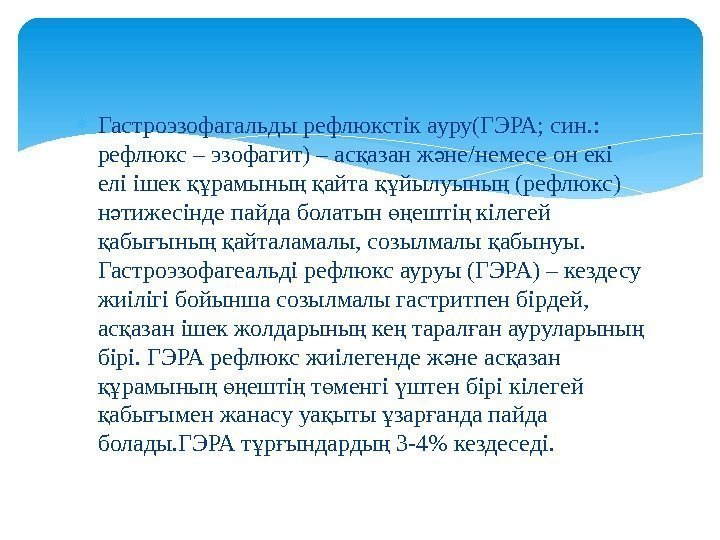 Гастроэзофагальды рефлюкстік ауру(ГЭРА; син.: рефлюкс – эзофагит) – асқазан және/немесе он екі елі ішек құрамының қайта құйылуының (рефлюкс) нәтижесінде пайда болатын өңештің кілегей қабығының қайталамалы, созылмалы қабынуы. Гастроэзофагеальді рефлюкс ауруы (ГЭРА) – кездесу жиілігі бойынша созылмалы гастритпен бірдей, асқазан ішек жолдарының кең таралған ауруларының бірі. ГЭРА рефлюкс жиілегенде және асқазан құрамының өңештің төменгі үштен бірі кілегей қабығымен жанасу уақыты ұзарғанда пайда болады.ГЭРА тұрғындардың 3-4% кездеседі.